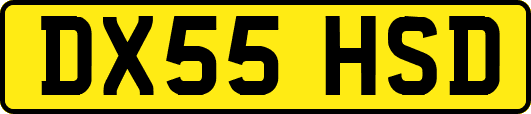 DX55 HSD